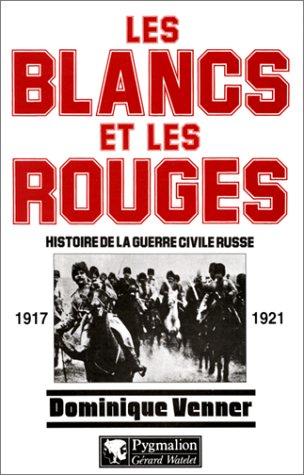 LES
BLANCS
ET LES
ROUGES

HISTOIRE DE LA GUERRE CIVILE RUSSE

1917

1921

Dominique Venner

Pygmalion
Gérard Watelet